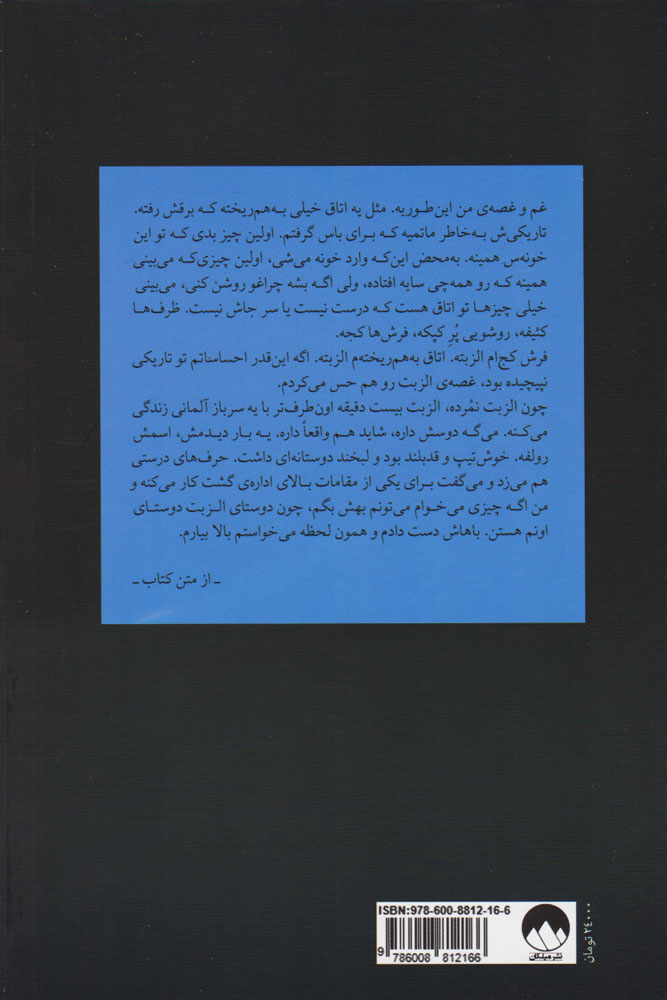 غم و غصه‌ی من این‌طوریه. مثل یه اتاق خیلی به‌هم‌ریخته که برقش رفته. تاریکی‌ش به‌خاطر ماتمیه که برای باس گرفتم. اولین چیز بدی که تو این خونه‌س همینه. به‌محض این‌که وارد خونه می‌شی، اولین چیزی‌که می‌بینی همینه که رو همه‌چی سایه افتاده، ولی اگه بشه چراغو روشن کنی، می‌بینی خیلی چیزها تو اتاق هست که درست نیست یا سر جاش نیست. ظرف‌ها کثیفه، روشویی پُر کپکه، فرش‌ها کجه.

فرش کج‌ام الزبته. اتاق به‌هم‌ریخته‌م الزبته. اگه این‌قدر احساساتم تو تاریکی نپیچیده بود، غصه‌ی الزبت رو هم حس می‌کردم.

چون الزبت نمُرده، الزبت بیست دقیقه اون‌طرف‌تر با یه سرباز آلمانی زندگی می‌کنه. می‌گه دوسش داره، شاید هم واقعاً داره. یه بار دیدمش، اسمش رولفه. خوش‌تیپ و قدبلند بود و لبخند دوستانه‌ای داشت. حرف‌های درستی هم می‌زد و می‌گفت برای یکی از مقامات بالای اداره‌ی گشت کار می‌کنه و من اگه چیزی می‌خوام می‌تونم بهش بگم، چون دوستای الزبت دوستای اونم هستن. باهاش دست دادم و همون لحظه می‌خواستم بالا بیارم.

ـ از متن کتاب ـ

ISBN:978-600-8812-16-6
9 786008 812166
نشر میلکان
۲۴۰۰۰ تومان